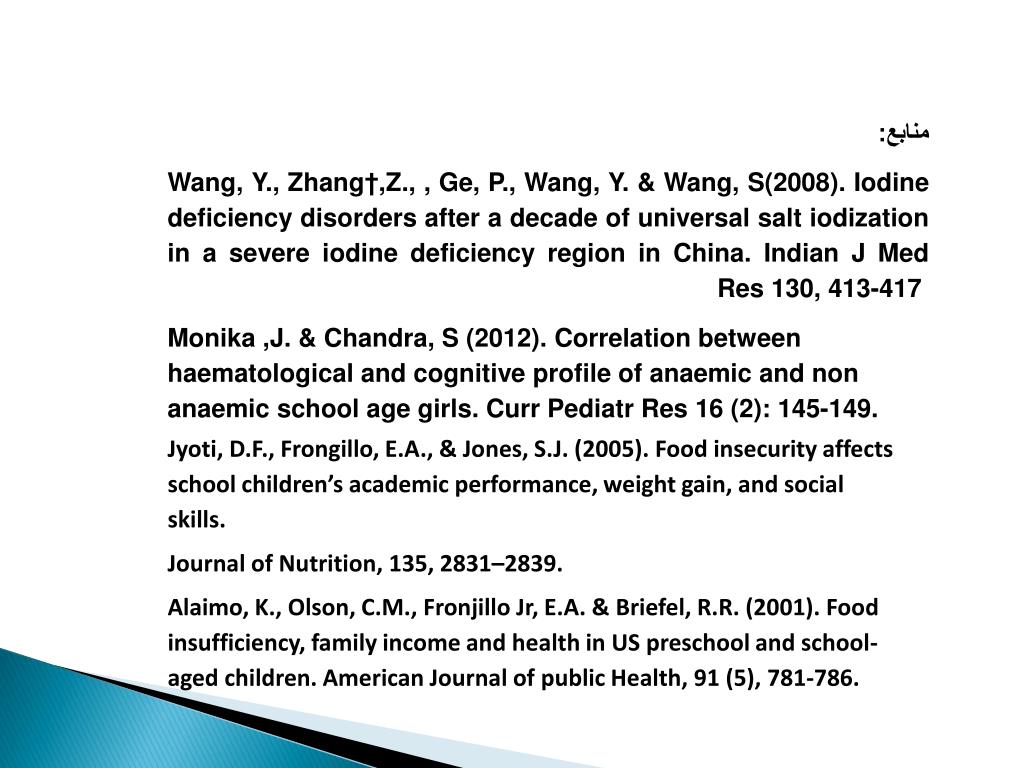 منابع:

Wang, Y., Zhang†,Z., , Ge, P., Wang, Y. & Wang, S(2008). Iodine deficiency disorders after a decade of universal salt iodization in a severe iodine deficiency region in China. Indian J Med Res 130, 413-417

Monika ,J. & Chandra, S (2012). Correlation between haematological and cognitive profile of anaemic and non anaemic school age girls. Curr Pediatr Res 16 (2): 145-149.

Jyoti, D.F., Frongillo, E.A., & Jones, S.J. (2005). Food insecurity affects school children's academic performance, weight gain, and social skills.

Journal of Nutrition, 135, 2831–2839.

Alaimo, K., Olson, C.M., Fronjillo Jr, E.A. & Briefel, R.R. (2001). Food insufficiency, family income and health in US preschool and school-aged children. American Journal of public Health, 91 (5), 781-786.